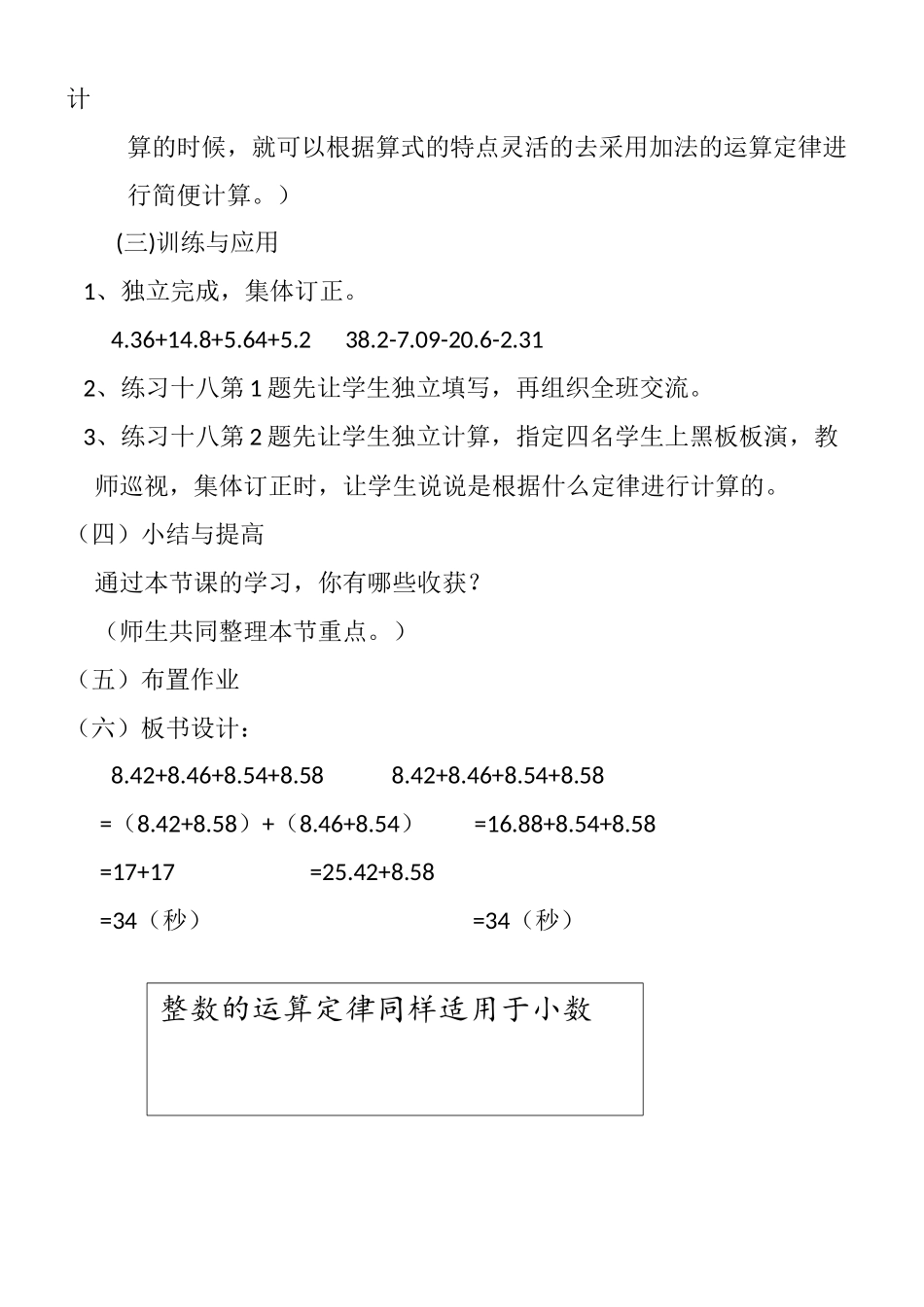 计

算的时候，就可以根据算式的特点灵活的去采用加法的运算定律进行简便计算。）

(三)训练与应用

1、独立完成，集体订正。

4.36+14.8+5.64+5.2　　38.2-7.09-20.6-2.31

2、练习十八第 1 题先让学生独立填写，再组织全班交流。

3、练习十八第 2 题先让学生独立计算，指定四名学生上黑板板演，教师巡视，集体订正时，让学生说说是根据什么定律进行计算的。

（四）小结与提高

通过本节课的学习，你有哪些收获？

（师生共同整理本节重点。）

（五）布置作业

（六）板书设计：

8.42+8.46+8.54+8.58　　8.42+8.46+8.54+8.58

=（8.42+8.58）+（8.46+8.54）　　=16.88+8.54+8.58

=17+17　　=25.42+8.58

=34（秒）　　=34（秒）

整数的运算定律同样适用于小数